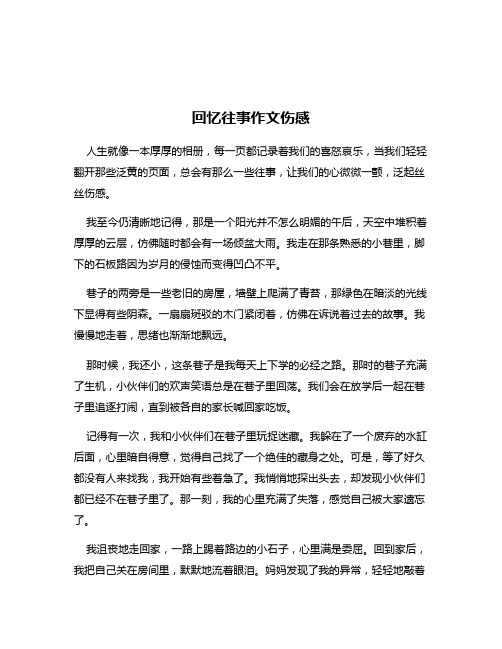 回忆往事作文伤感

人生就像一本厚厚的相册，每一页都记录着我们的喜怒哀乐，当我们轻轻翻开那些泛黄的页面，总会有那么一些往事，让我们的心微微一颤，泛起丝丝伤感。

我至今仍清晰地记得，那是一个阳光并不怎么明媚的午后，天空中堆积着厚厚的云层，仿佛随时都会有一场倾盆大雨。我走在那条熟悉的小巷里，脚下的石板路因为岁月的侵蚀而变得凹凸不平。

巷子的两旁是一些老旧的房屋，墙壁上爬满了青苔，那绿色在暗淡的光线下显得有些阴森。一扇扇斑驳的木门紧闭着，仿佛在诉说着过去的故事。我慢慢地走着，思绪也渐渐地飘远。

那时候，我还小，这条巷子是我每天上下学的必经之路。那时的巷子充满了生机，小伙伴们的欢声笑语总是在巷子里回荡。我们会在放学后一起在巷子里追逐打闹，直到被各自的家长喊回家吃饭。

记得有一次，我和小伙伴们在巷子里玩捉迷藏。我躲在了一个废弃的水缸后面，心里暗自得意，觉得自己找了一个绝佳的藏身之处。可是，等了好久都没有人来找我，我开始有些着急了。我悄悄地探出头去，却发现小伙伴们都已经不在巷子里了。那一刻，我的心里充满了失落，感觉自己被大家遗忘了。

我沮丧地走回家，一路上踢着路边的小石子，心里满是委屈。回到家后，我把自己关在房间里，默默地流着眼泪。妈妈发现了我的异常，轻轻地敲着